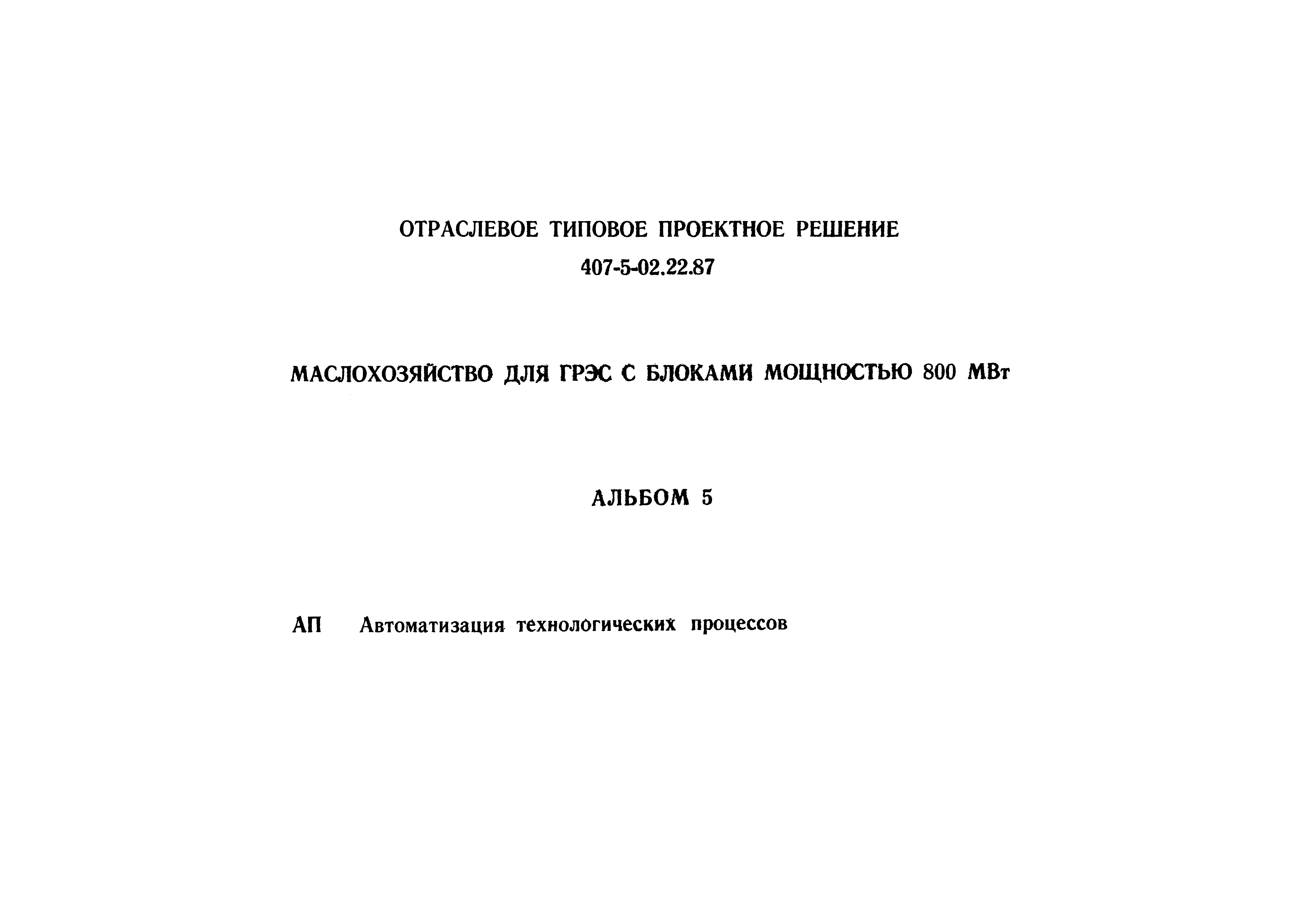 ОТРАСЛЕВОЕ ТИПОВОЕ ПРОЕКТНОЕ РЕШЕНИЕ
407-5-02.22.87

МАСЛОХОЗЯЙСТВО ДЛЯ ГРЭС С БЛОКАМИ МОЩНОСТЬЮ 800 МВт

АЛЬБОМ 5

АП Автоматизация технологических процессов